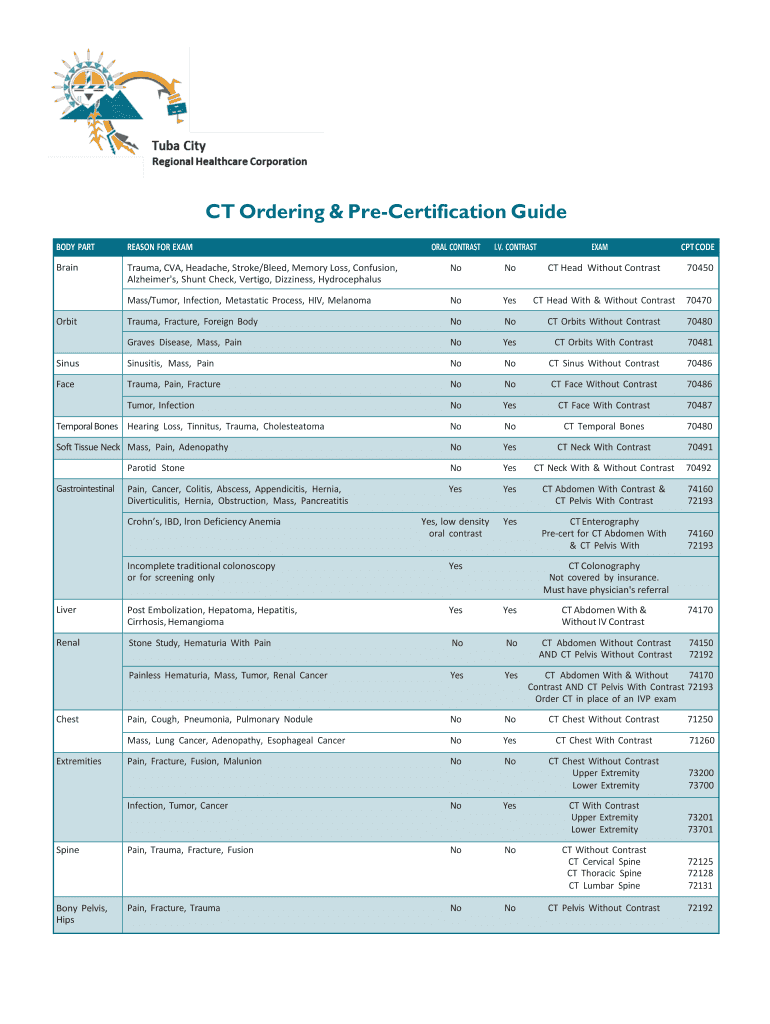 Tuba City
Regional Healthcare Corporation

CT Ordering & Pre-Certification Guide

| BODY PART | REASON FOR EXAM | ORAL CONTRAST | I.V. CONTRAST | EXAM | CPT CODE |
|---|---|---|---|---|---|
| Brain | Trauma, CVA, Headache, Stroke/Bleed, Memory Loss, Confusion, Alzheimer's, Shunt Check, Vertigo, Dizziness, Hydrocephalus | No | No | CT Head Without Contrast | 70450 |
| | Mass/Tumor, Infection, Metastatic Process, HIV, Melanoma | No | Yes | CT Head With & Without Contrast | 70470 |
| Orbit | Trauma, Fracture, Foreign Body | No | No | CT Orbits Without Contrast | 70480 |
| | Graves Disease, Mass, Pain | No | Yes | CT Orbits With Contrast | 70481 |
| Sinus | Sinusitis, Mass, Pain | No | No | CT Sinus Without Contrast | 70486 |
| Face | Trauma, Pain, Fracture | No | No | CT Face Without Contrast | 70486 |
| | Tumor, Infection | No | Yes | CT Face With Contrast | 70487 |
| Temporal Bones | Hearing Loss, Tinnitus, Trauma, Cholesteatoma | No | No | CT Temporal Bones | 70480 |
| Soft Tissue Neck | Mass, Pain, Adenopathy | No | Yes | CT Neck With Contrast | 70491 |
| | Parotid Stone | No | Yes | CT Neck With & Without Contrast | 70492 |
| Gastrointestinal | Pain, Cancer, Colitis, Abscess, Appendicitis, Hernia, Diverticulitis, Hernia, Obstruction, Mass, Pancreatitis | Yes | Yes | CT Abdomen With Contrast & CT Pelvis With Contrast | 74160 72193 |
| | Crohn's, IBD, Iron Deficiency Anemia | Yes, low density oral contrast | Yes | CT Enterography Pre-cert for CT Abdomen With & CT Pelvis With | 74160 72193 |
| | Incomplete traditional colonoscopy or for screening only | Yes | | CT Colonography Not covered by insurance. Must have physician's referral | |
| Liver | Post Embolization, Hepatoma, Hepatitis, Cirrhosis, Hemangioma | Yes | Yes | CT Abdomen With & Without IV Contrast | 74170 |
| Renal | Stone Study, Hematuria With Pain | No | No | CT Abdomen Without Contrast AND CT Pelvis Without Contrast | 74150 72192 |
| | Painless Hematuria, Mass, Tumor, Renal Cancer | Yes | Yes | CT Abdomen With & Without Contrast AND CT Pelvis With Contrast Order CT in place of an IVP exam | 74170 72193 |
| Chest | Pain, Cough, Pneumonia, Pulmonary Nodule | No | No | CT Chest Without Contrast | 71250 |
| | Mass, Lung Cancer, Adenopathy, Esophageal Cancer | No | Yes | CT Chest With Contrast | 71260 |
| Extremities | Pain, Fracture, Fusion, Malunion | No | No | CT Chest Without Contrast Upper Extremity Lower Extremity | 73200 73700 |
| | Infection, Tumor, Cancer | No | Yes | CT With Contrast Upper Extremity Lower Extremity | 73201 73701 |
| Spine | Pain, Trauma, Fracture, Fusion | No | No | CT Without Contrast CT Cervical Spine CT Thoracic Spine CT Lumbar Spine | 72125 72128 72131 |
| Bony Pelvis, Hips | Pain, Fracture, Trauma | No | No | CT Pelvis Without Contrast | 72192 |